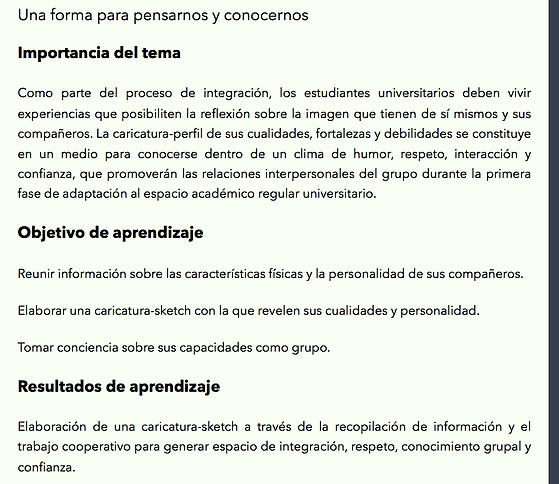 Una forma para pensarnos y conocernos

Importancia del tema

Como parte del proceso de integración, los estudiantes universitarios deben vivir experiencias que posibiliten la reflexión sobre la imagen que tienen de sí mismos y sus compañeros. La caricatura-perfil de sus cualidades, fortalezas y debilidades se constituye en un medio para conocerse dentro de un clima de humor, respeto, interacción y confianza, que promoverán las relaciones interpersonales del grupo durante la primera fase de adaptación al espacio académico regular universitario.

Objetivo de aprendizaje

Reunir información sobre las características físicas y la personalidad de sus compañeros.

Elaborar una caricatura-sketch con la que revelen sus cualidades y personalidad.

Tomar conciencia sobre sus capacidades como grupo.

Resultados de aprendizaje

Elaboración de una caricatura-sketch a través de la recopilación de información y el trabajo cooperativo para generar espacio de integración, respeto, conocimiento grupal y confianza.